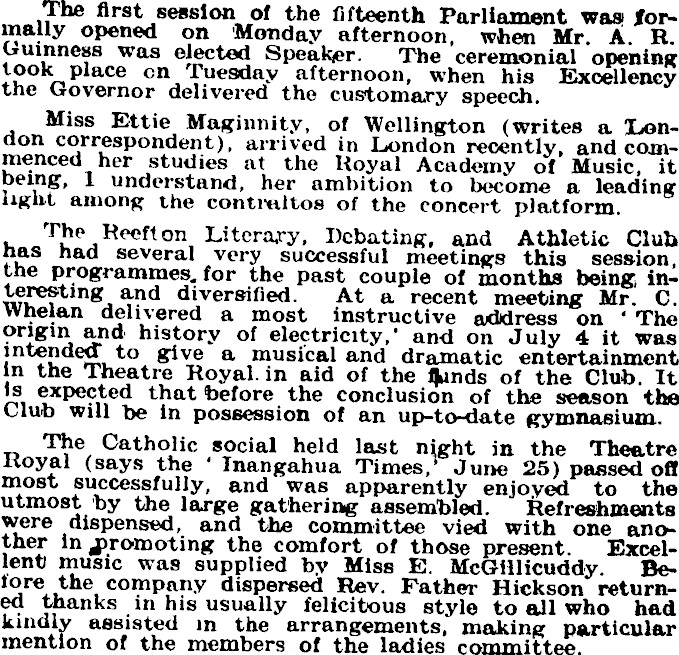 The first session of the fifteenth Parliament was formally opened on Monday afternoon, when Mr. A. R. Guinness was elected Speaker. The ceremonial opening took place on Tuesday afternoon, when his Excellency the Governor delivered the customary speech.

Miss Ettie Maginnity, of Wellington (writes a London correspondent), arrived in London recently, and commenced her studies at the Royal Academy of Music, it being, I understand, her ambition to become a leading light among the contraltos of the concert platform.

The Reefton Literary, Debating, and Athletic Club has had several very successful meetings this session, the programmes for the past couple of months being interesting and diversified. At a recent meeting Mr. C. Whelan delivered a most instructive address on 'The origin and history of electricity,' and on July 4 it was intended to give a musical and dramatic entertainment in the Theatre Royal in aid of the funds of the Club. It is expected that before the conclusion of the season the Club will be in possession of an up-to-date gymnasium.

The Catholic social held last night in the Theatre Royal (says the 'Inangahua Times,' June 25) passed off most successfully, and was apparently enjoyed to the utmost by the large gathering assembled. Refreshments were dispensed, and the committee vied with one another in promoting the comfort of those present. Excellent music was supplied by Miss E. McGillicuddy. Before the company dispersed Rev. Father Hickson returned thanks in his usually felicitous style to all who had kindly assisted in the arrangements, making particular mention of the members of the ladies committee.